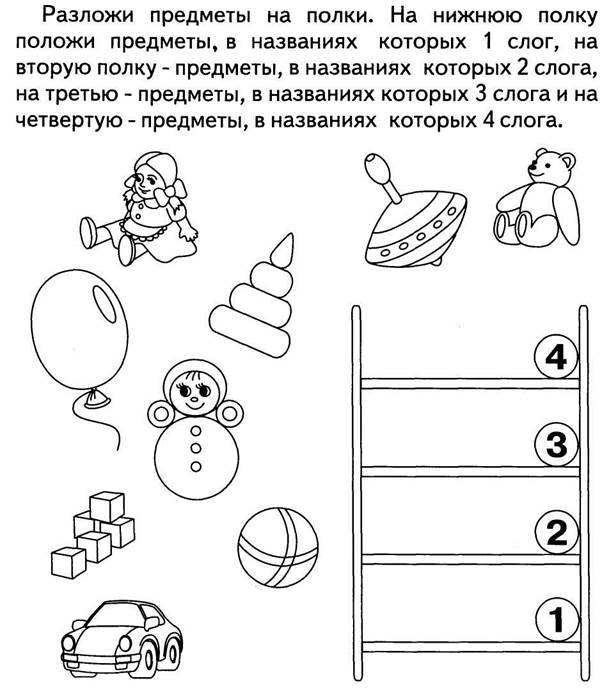 Разложи предметы на полки. На нижнюю полку положи предметы, в названиях которых 1 слог, на вторую полку - предметы, в названиях которых 2 слога, на третью - предметы, в названиях которых 3 слога и на четвертую - предметы, в названиях которых 4 слога.

4

3

2

1